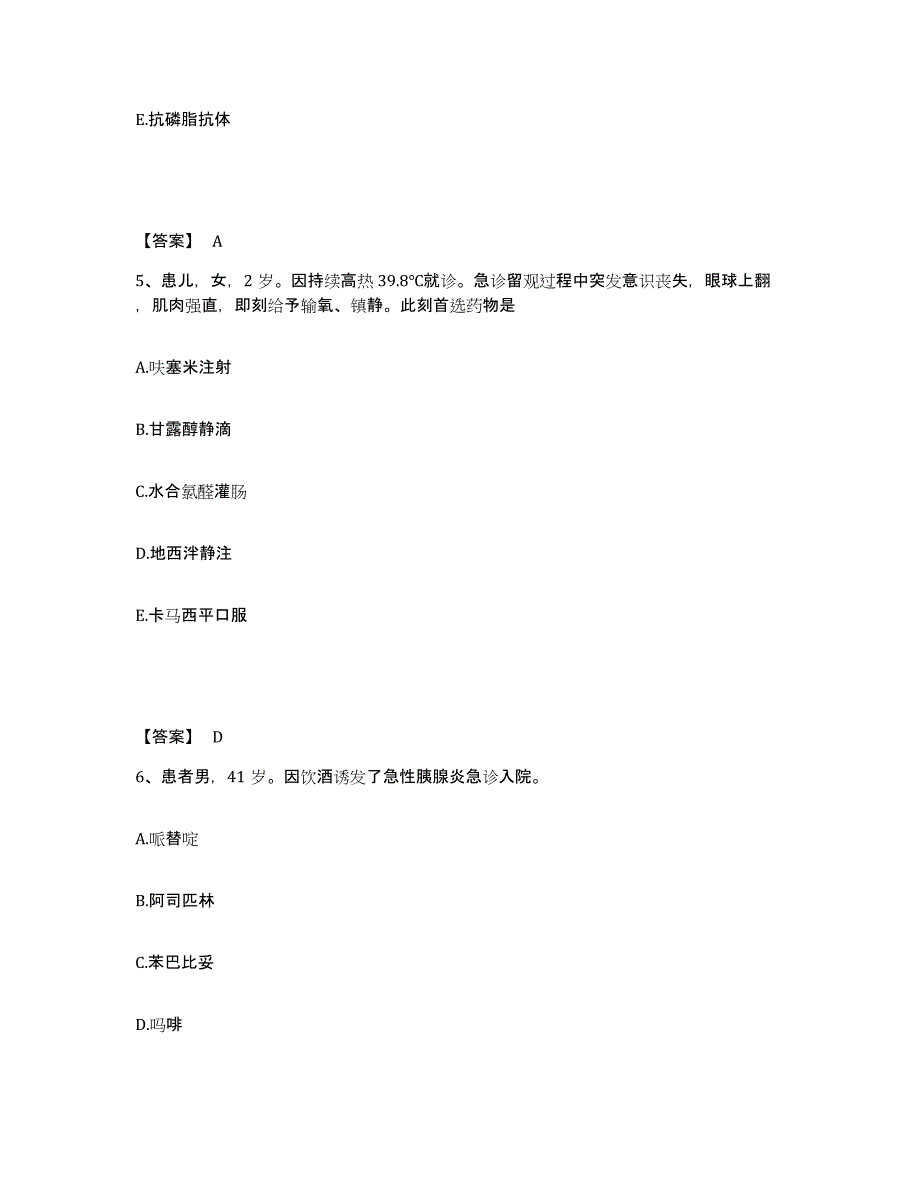 E.抗磷脂抗体

【答案】 A

5、患儿，女，2 岁。因持续高热 39.8°C就诊。急诊留观过程中突发意识丧失，眼球上翻，肌肉强直，即刻给予输氧、镇静。此刻首选药物是

A.呋塞米注射

B.甘露醇静滴

C.水合氯醛灌肠

D.地西泮静注

E.卡马西平口服

【答案】 D

6、患者男，41 岁。因饮酒诱发了急性胰腺炎急诊入院。

A.哌替啶

B.阿司匹林

C.苯巴比妥

D.吗啡